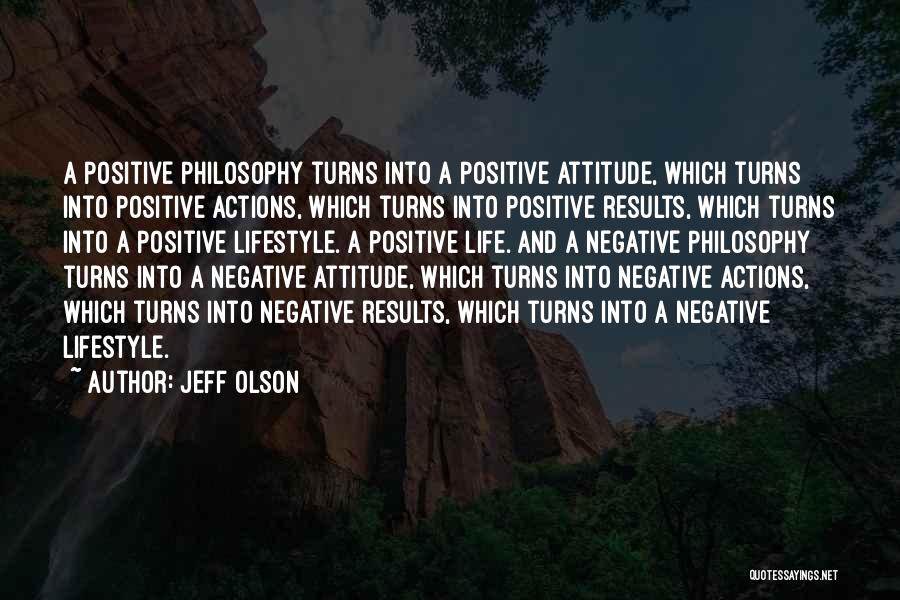 A POSITIVE PHILOSOPHY TURNS INTO A POSITIVE ATTITUDE, WHICH TURNS INTO POSITIVE ACTIONS, WHICH TURNS INTO POSITIVE RESULTS, WHICH TURNS INTO A POSITIVE LIFESTYLE. A POSITIVE LIFE. AND A NEGATIVE PHILOSOPHY TURNS INTO A NEGATIVE ATTITUDE, WHICH TURNS INTO NEGATIVE ACTIONS, WHICH TURNS INTO NEGATIVE RESULTS, WHICH TURNS INTO A NEGATIVE LIFESTYLE.

~ AUTHOR: JEFF OLSON

QUOTESSAYINGS.NET